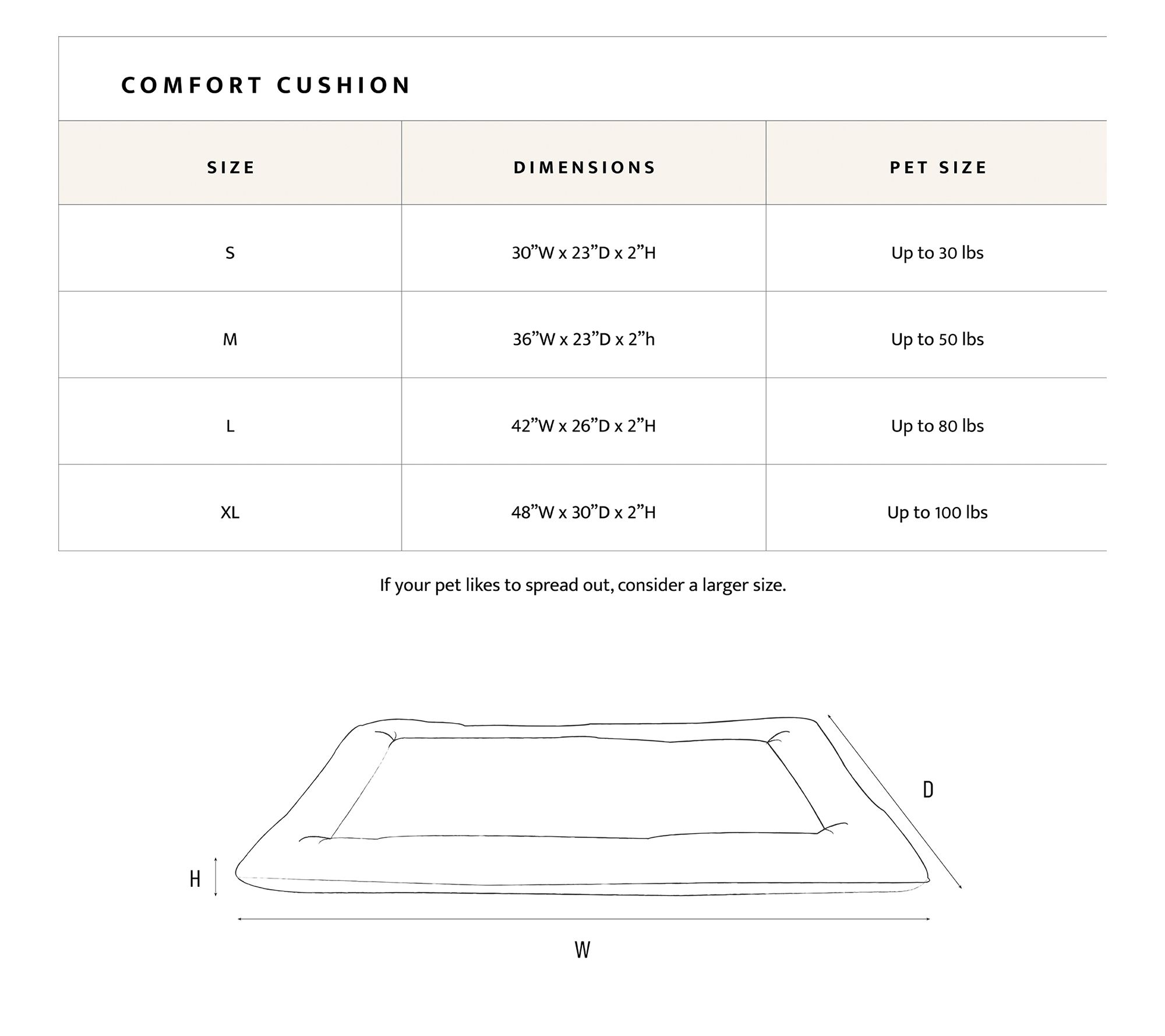 COMFORT CUSHION

| SIZE | DIMENSIONS | PET SIZE |
|---|---|---|
| S | 30”W x 23”D x 2”H | Up to 30 lbs |
| M | 36”W x 23”D x 2”h | Up to 50 lbs |
| L | 42”W x 26”D x 2”H | Up to 80 lbs |
| XL | 48”W x 30”D x 2”H | Up to 100 lbs |

If your pet likes to spread out, consider a larger size.

D

H

W